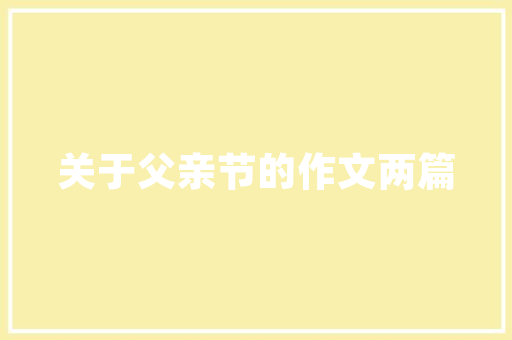 关于父亲节的作文两篇